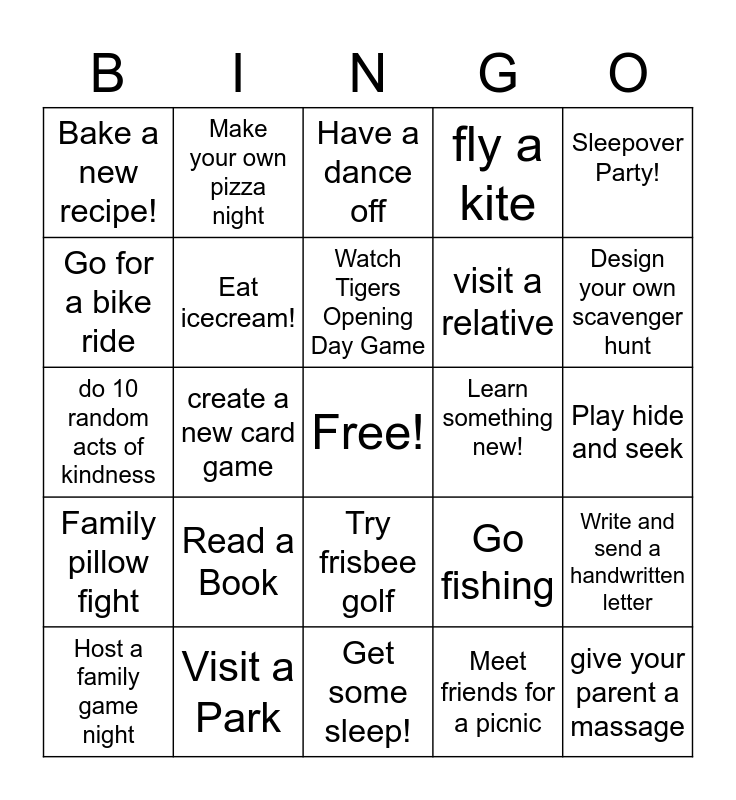 | B | I | N | G | O |
|---|---|---|---|---|
| Bake a new recipe! | Make your own pizza night | Have a dance off | fly a kite | Sleepover Party! |
| Go for a bike ride | Eat icecream! | Watch Tigers Opening Day Game | visit a relative | Design your own scavenger hunt |
| do 10 random acts of kindness | create a new card game | Free! | Learn something new! | Play hide and seek |
| Family pillow fight | Read a Book | Try frisbee golf | Go fishing | Write and send a handwritten letter |
| Host a family game night | Visit a Park | Get some sleep! | Meet friends for a picnic | give your parent a massage |